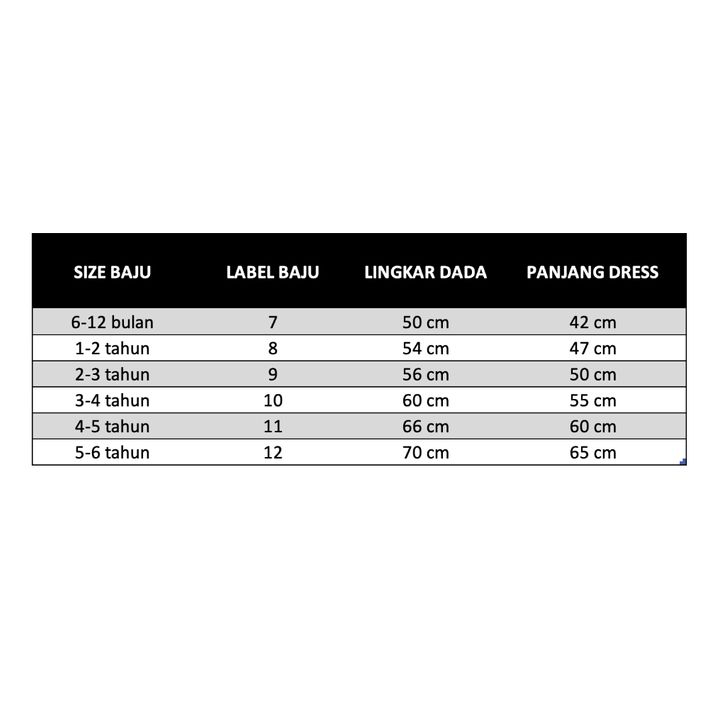 | SIZE BAJU | LABEL BAJU | LINGKAR DADA | PANJANG DRESS |
|---|---|---|---|
| 6-12 bulan | 7 | 50 cm | 42 cm |
| 1-2 tahun | 8 | 54 cm | 47 cm |
| 2-3 tahun | 9 | 56 cm | 50 cm |
| 3-4 tahun | 10 | 60 cm | 55 cm |
| 4-5 tahun | 11 | 66 cm | 60 cm |
| 5-6 tahun | 12 | 70 cm | 65 cm |